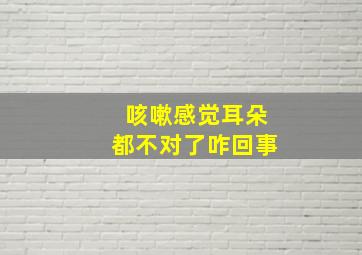 咳嗽感觉耳朵
都不对了咋回事